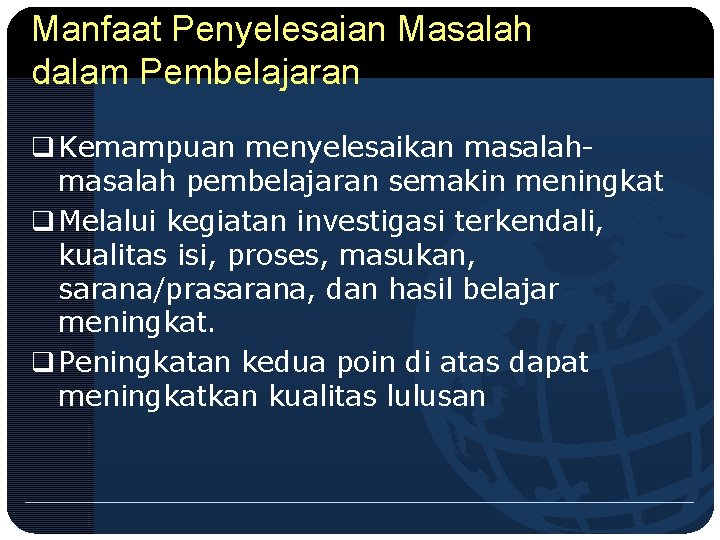 Manfaat Penyelesaian Masalah dalam Pembelajaran

❑ Kemampuan menyelesaikan masalah-masalah pembelajaran semakin meningkat

❑ Melalui kegiatan investigasi terkendali, kualitas isi, proses, masukan, sarana/prasarana, dan hasil belajar meningkat.

❑ Peningkatan kedua poin di atas dapat meningkatkan kualitas lulusan